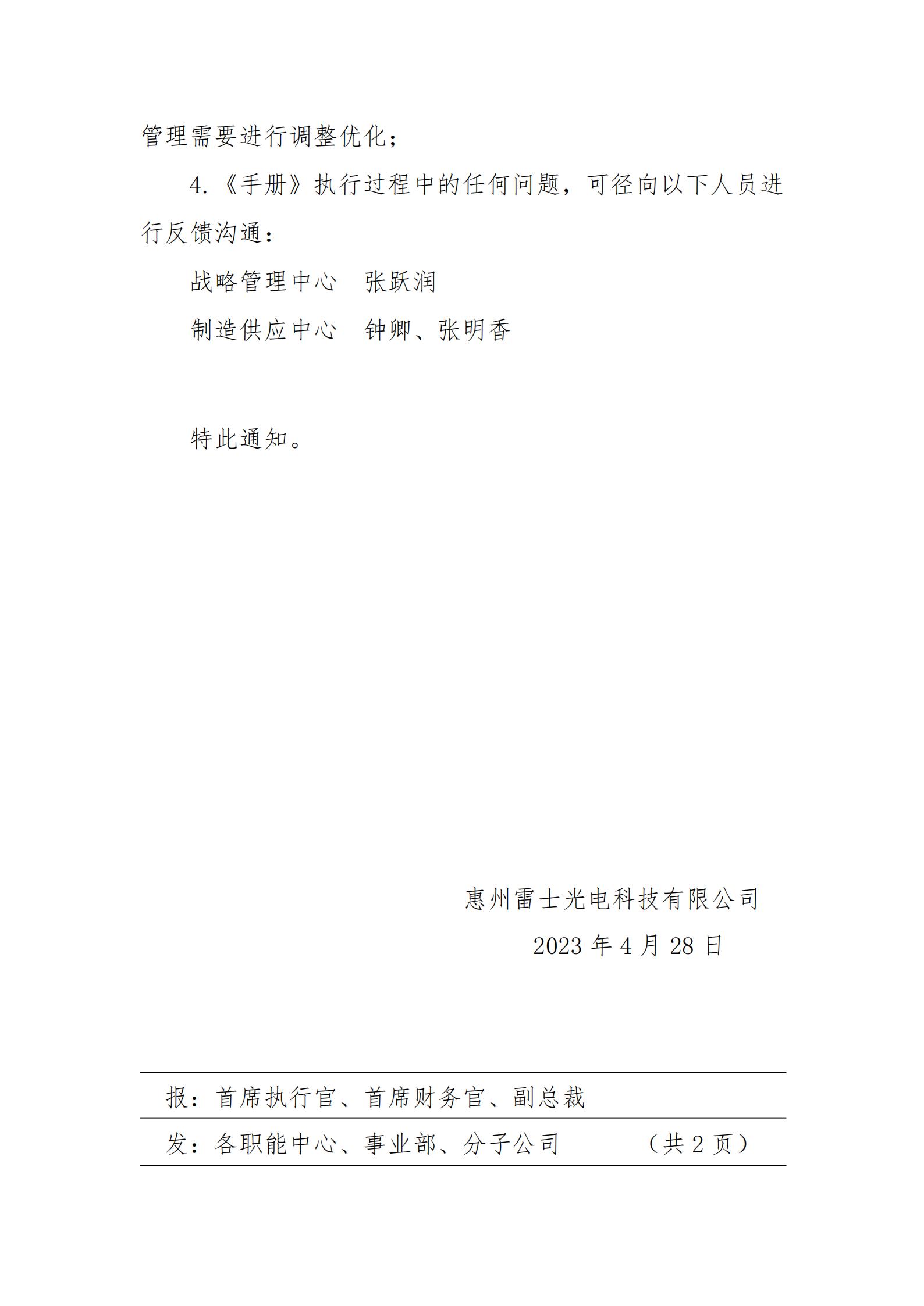 管理需要进行调整优化；

4.《手册》执行过程中的任何问题，可径向以下人员进行反馈沟通：

战略管理中心　张跃润

制造供应中心　钟卿、张明香

特此通知。

惠州雷士光电科技有限公司

2023 年 4 月 28 日

报：首席执行官、首席财务官、副总裁

发：各职能中心、事业部、分子公司　　（共 2 页）